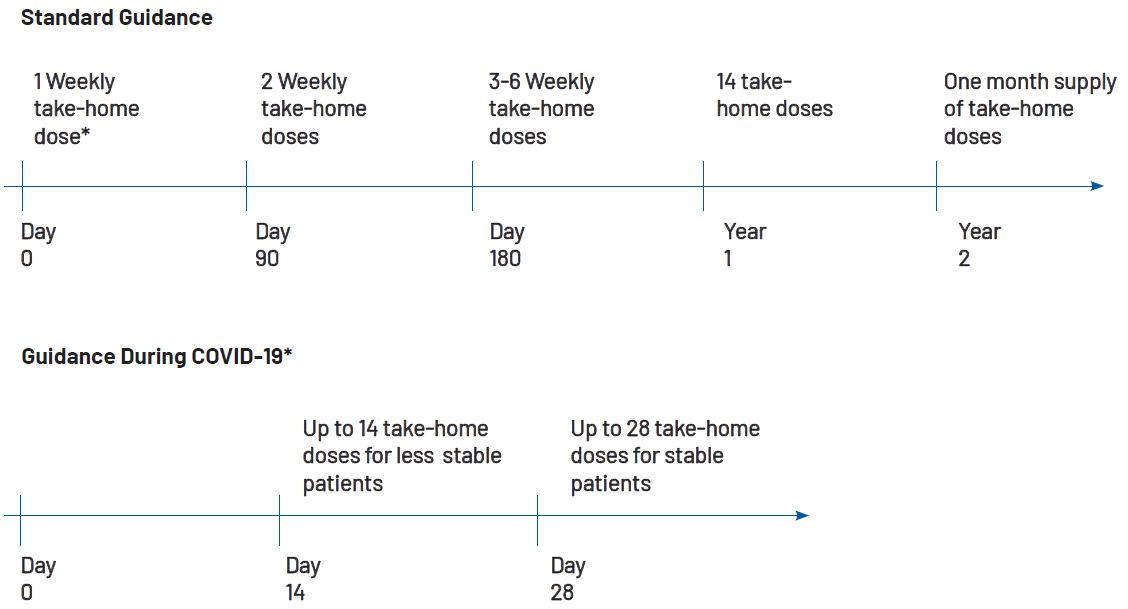 Standard Guidance

1 Weekly take-home dose*

2 Weekly take-home doses

3-6 Weekly take-home doses

14 take-home doses

One month supply of take-home doses

Day 0

Day 90

Day 180

Year 1

Year 2

Guidance During COVID-19*

Up to 14 take-home doses for less stable patients

Up to 28 take-home doses for stable patients

Day 0

Day 14

Day 28